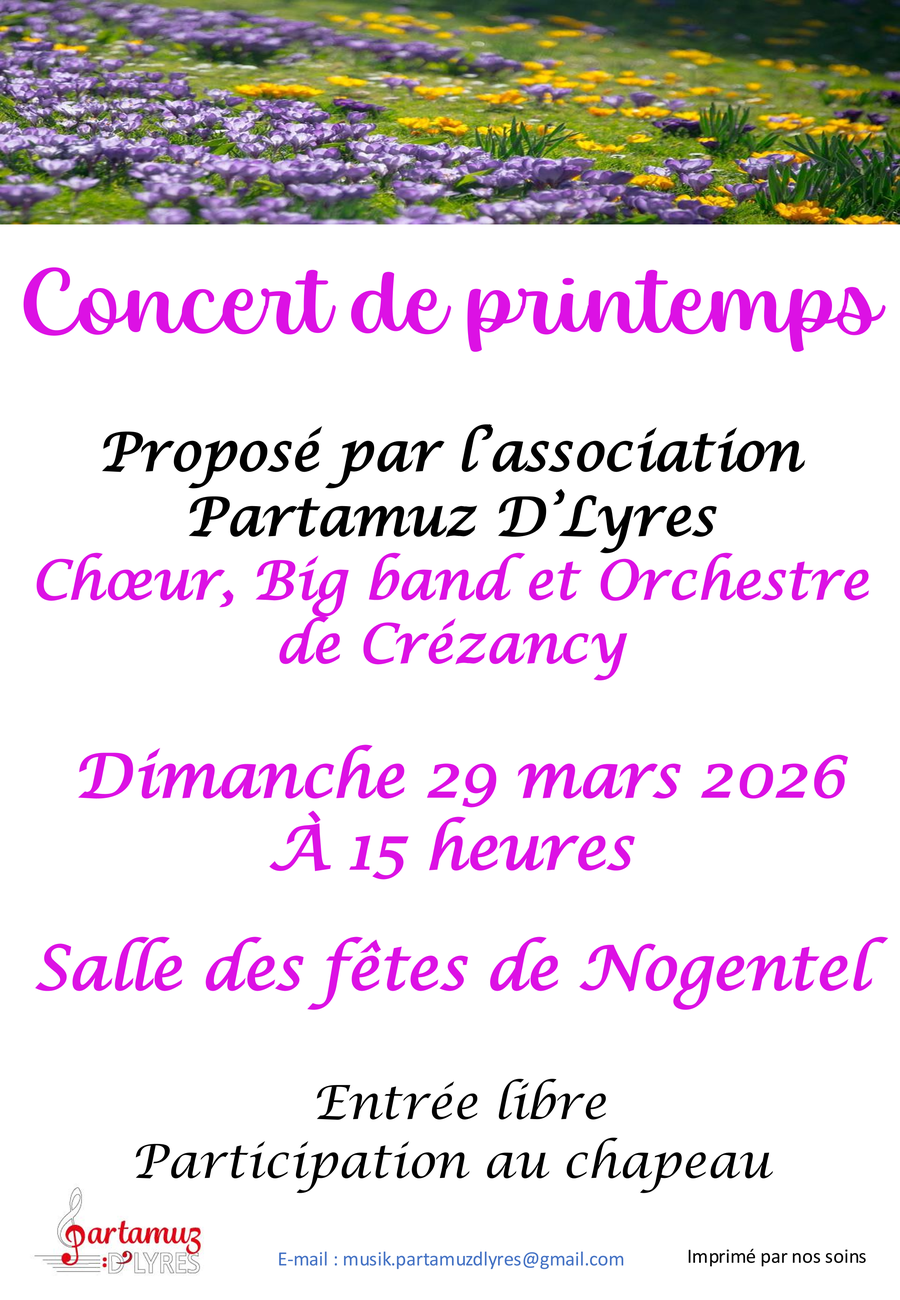 Concert de printemps

Proposé par l'association
Partamuz D'Lyres
Chœur, Big band et Orchestre de Crézancy

Dimanche 29 mars 2026
À 15 heures

Salle des fêtes de Nogentel

Entrée libre
Participation au chapeau

Partamuz
D'LYRES

E-mail : musik.partamuzdlyres@gmail.com

Imprimé par nos soins